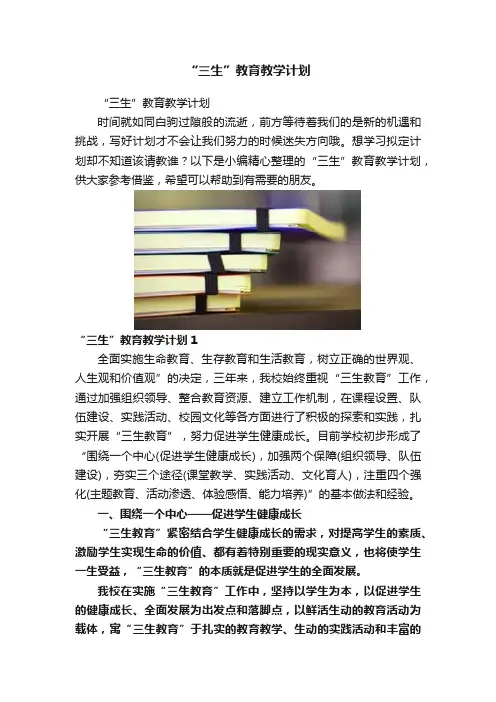 “三生”教育教学计划

“三生”教育教学计划

时间就如同白驹过隙般的流逝，前方等待着我们的是新的机遇和挑战，写好计划才不会让我们努力的时候迷失方向哦。想学习拟定计划却不知道该请教谁？以下是小编精心整理的“三生”教育教学计划，供大家参考借鉴，希望可以帮助到有需要的朋友。

“三生”教育教学计划 1

全面实施生命教育、生存教育和生活教育，树立正确的世界观、人生观和价值观”的决定，三年来，我校始终重视“三生教育”工作，通过加强组织领导、整合教育资源、建立工作机制，在课程设置、队伍建设、实践活动、校园文化等各方面进行了积极的探索和实践，扎实开展“三生教育”，努力促进学生健康成长。目前学校初步形成了“围绕一个中心(促进学生健康成长)，加强两个保障(组织领导、队伍建设)，夯实三个途径(课堂教学、实践活动、文化育人)，注重四个强化(主题教育、活动渗透、体验感悟、能力培养)”的基本做法和经验。

一、围绕一个中心——促进学生健康成长

“三生教育”紧密结合学生健康成长的需求，对提高学生的素质、激励学生实现生命的价值、都有着特别重要的现实意义，也将使学生一生受益，“三生教育”的本质就是促进学生的全面发展。

我校在实施“三生教育”工作中，坚持以学生为本，以促进学生的健康成长、全面发展为出发点和落脚点，以鲜活生动的教育活动为载体，寓“三生教育”于扎实的教育教学、生动的实践活动和丰富的